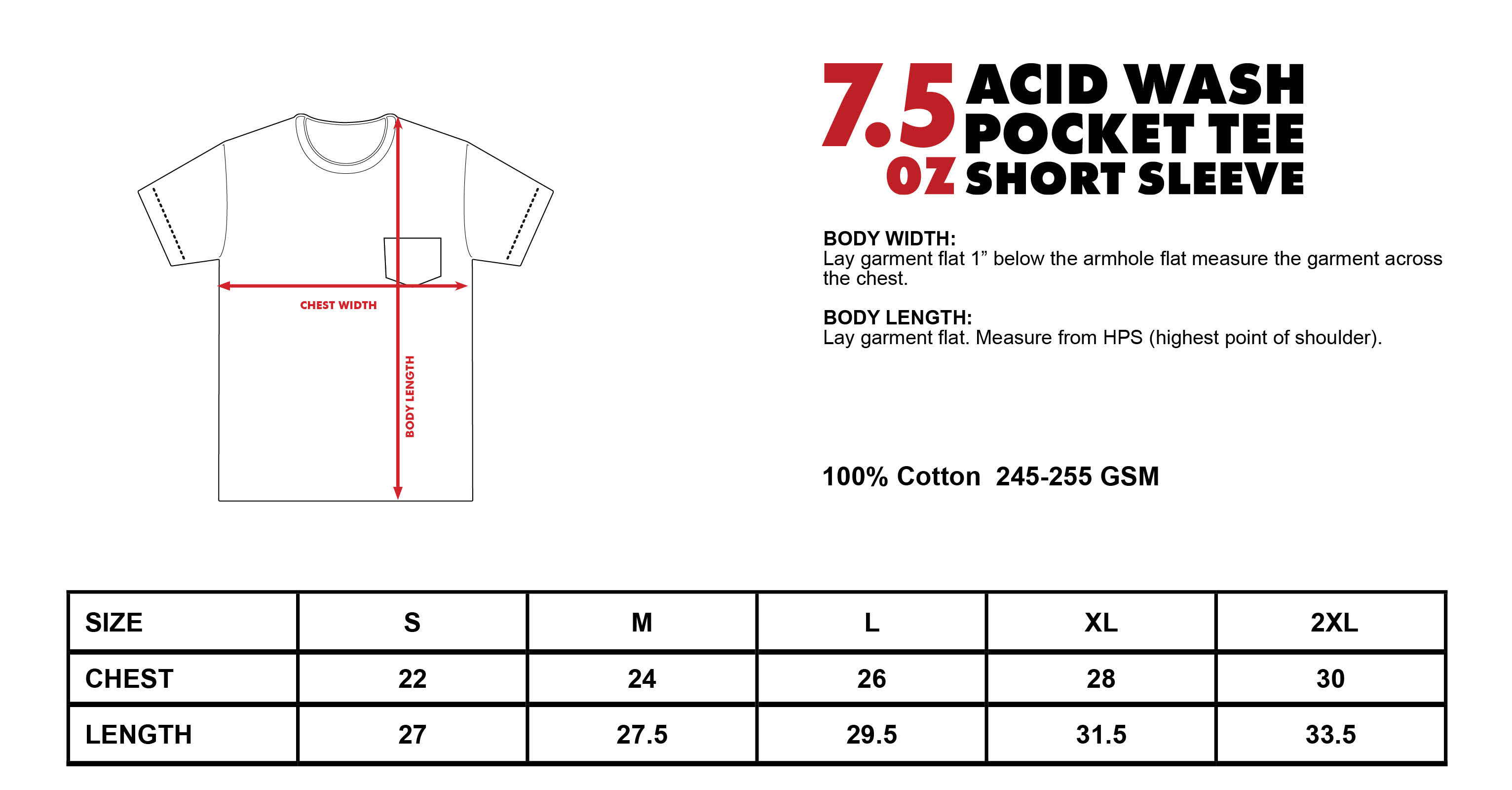 CHEST WIDTH

BODY LENGTH

7.5 OZ ACID WASH POCKET TEE SHORT SLEEVE

BODY WIDTH:
Lay garment flat 1” below the armhole flat measure the garment across the chest.

BODY LENGTH:
Lay garment flat. Measure from HPS (highest point of shoulder).

100% Cotton 245-255 GSM

| SIZE | S | M | L | XL | 2XL |
|---|---|---|---|---|---|
| CHEST | 22 | 24 | 26 | 28 | 30 |
| LENGTH | 27 | 27.5 | 29.5 | 31.5 | 33.5 |